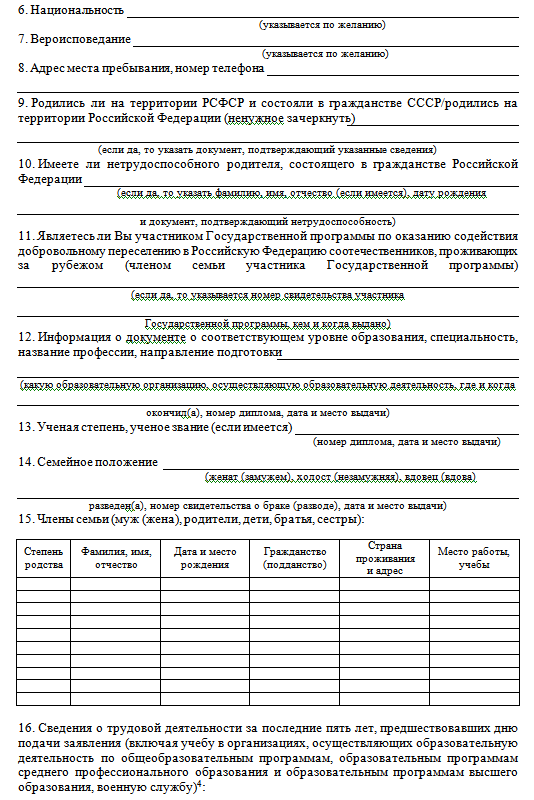 6. Национальность
(указывается по желанию)
7. Вероисповедание
(указывается по желанию)
8. Адрес места пребывания, номер телефона

9. Родились ли на территории РСФСР и состояли в гражданстве СССР/родились на территории Российской Федерации (ненужное зачеркнуть)

(если да, то указать документ, подтверждающий указанные сведения)
10. Имеете ли нетрудоспособного родителя, состоящего в гражданстве Российской Федерации
(если да, то указать фамилию, имя, отчество (если имеется), дату рождения

и документ, подтверждающий нетрудоспособность)
11. Являетесь ли Вы участником Государственной программы по оказанию содействия добровольному переселению в Российскую Федерацию соотечественников, проживающих за рубежом (членом семьи участника Государственной программы)

(если да, то указывается номер свидетельства участника

Государственной программы, кем и когда выдано)
12. Информация о документе о соответствующем уровне образования, специальность, название профессии, направление подготовки

(какую образовательную организацию, осуществляющую образовательную деятельность, где и когда

окончил(а), номер диплома, дата и место выдачи)
13. Ученая степень, ученое звание (если имеется)
(номер диплома, дата и место выдачи)
14. Семейное положение
(женат (замужем), холост (незамужняя), вдовец (вдова)

разведен(а), номер свидетельства о браке (разводе), дата и место выдачи)
15. Члены семьи (муж (жена), родители, дети, братья, сестры):

| Степень родства | Фамилия, имя, отчество | Дата и место рождения | Гражданство (подданство) | Страна проживания и адрес | Место работы, учебы |
|---|---|---|---|---|---|
| | | | | | |
| | | | | | |
| | | | | | |
| | | | | | |
| | | | | | |
| | | | | | |
| | | | | | |
| | | | | | |
| | | | | | |
| | | | | | |

16. Сведения о трудовой деятельности за последние пять лет, предшествовавших дню подачи заявления (включая учебу в организациях, осуществляющих образовательную деятельность по общеобразовательным программам, образовательным программам среднего профессионального образования и образовательным программам высшего образования, военную службу)$^4$: